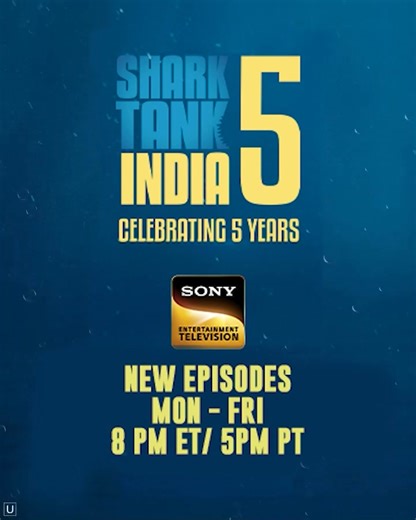 SHARK TANK INDIA 5

CELEBRATING 5 YEARS

SONY
ENTERTAINMENT TELEVISION

NEW EPISODES
MON - FRI
8 PM ET/ 5PM PT

U